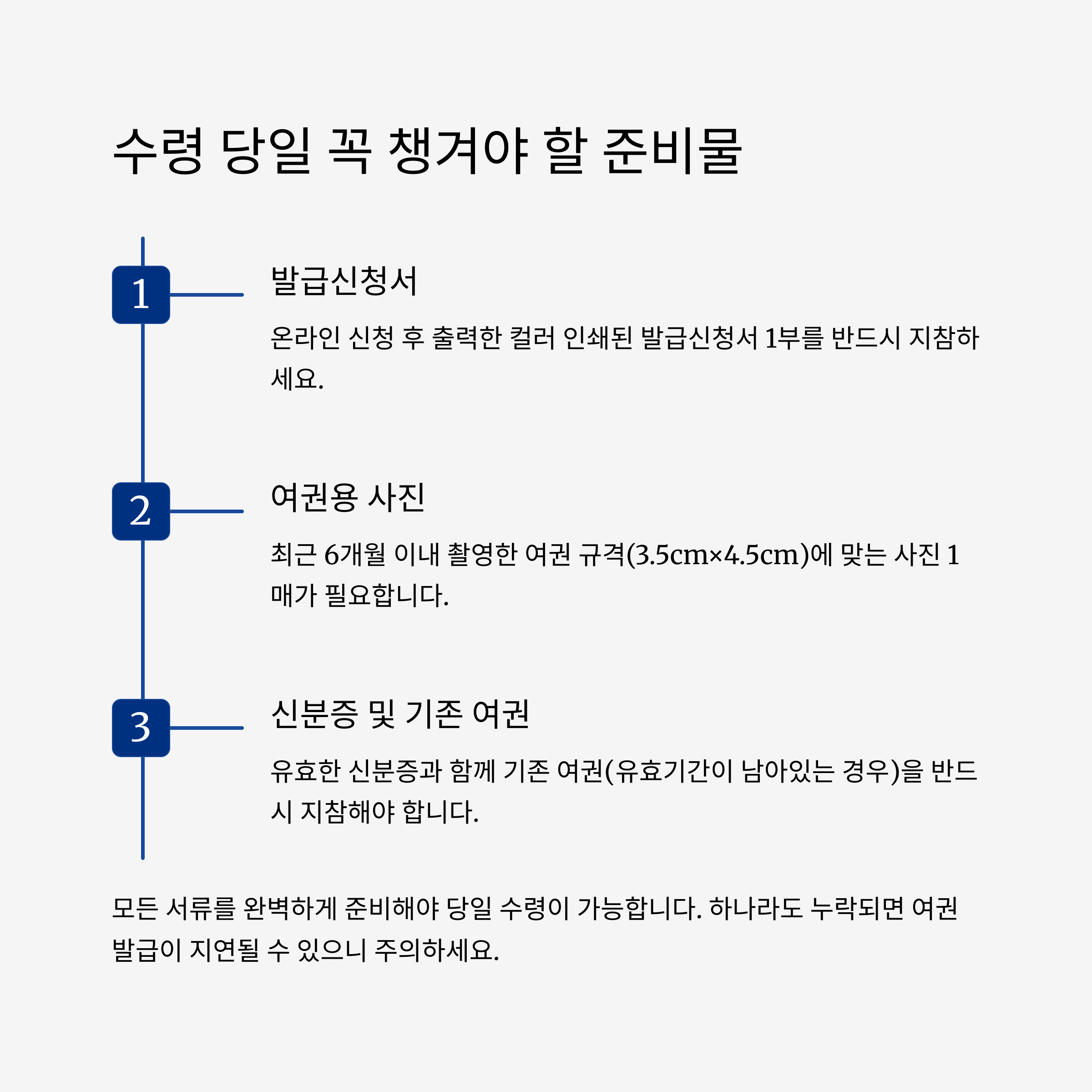 수령 당일 꼭 챙겨야 할 준비물

1

발급신청서

온라인 신청 후 출력한 컬러 인쇄된 발급신청서 1부를 반드시 지참하세요.

2

여권용 사진

최근 6개월 이내 촬영한 여권 규격(3.5cm×4.5cm)에 맞는 사진 1매가 필요합니다.

3

신분증 및 기존 여권

유효한 신분증과 함께 기존 여권(유효기간이 남아있는 경우)을 반드시 지참해야 합니다.

모든 서류를 완벽하게 준비해야 당일 수령이 가능합니다. 하나라도 누락되면 여권 발급이 지연될 수 있으니 주의하세요.